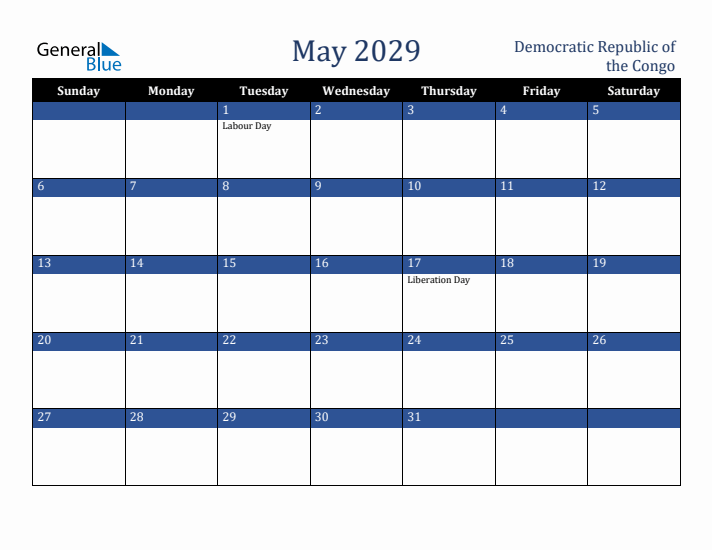 General Blue

May 2029

Democratic Republic of the Congo

| Sunday | Monday | Tuesday | Wednesday | Thursday | Friday | Saturday |
|---|---|---|---|---|---|---|
| | | 1 Labour Day | 2 | 3 | 4 | 5 |
| 6 | 7 | 8 | 9 | 10 | 11 | 12 |
| 13 | 14 | 15 | 16 | 17 Liberation Day | 18 | 19 |
| 20 | 21 | 22 | 23 | 24 | 25 | 26 |
| 27 | 28 | 29 | 30 | 31 | | |